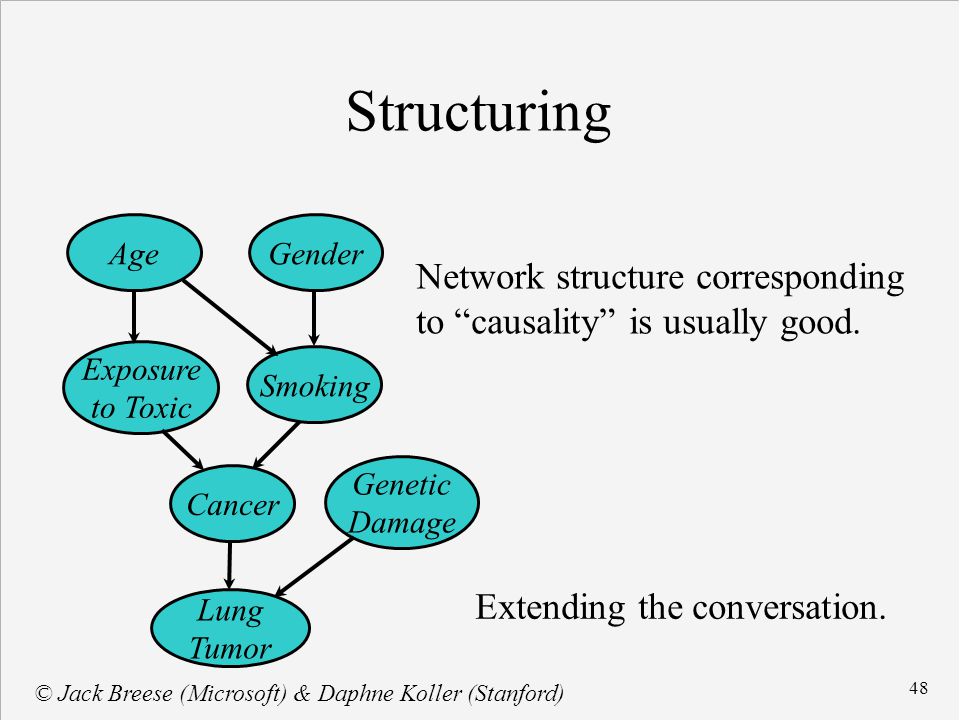 Structuring

Age

Gender

Exposure to Toxic

Smoking

Cancer

Genetic Damage

Lung Tumor

Network structure corresponding to “causality” is usually good.

Extending the conversation.

© Jack Breese (Microsoft) & Daphne Koller (Stanford)

48